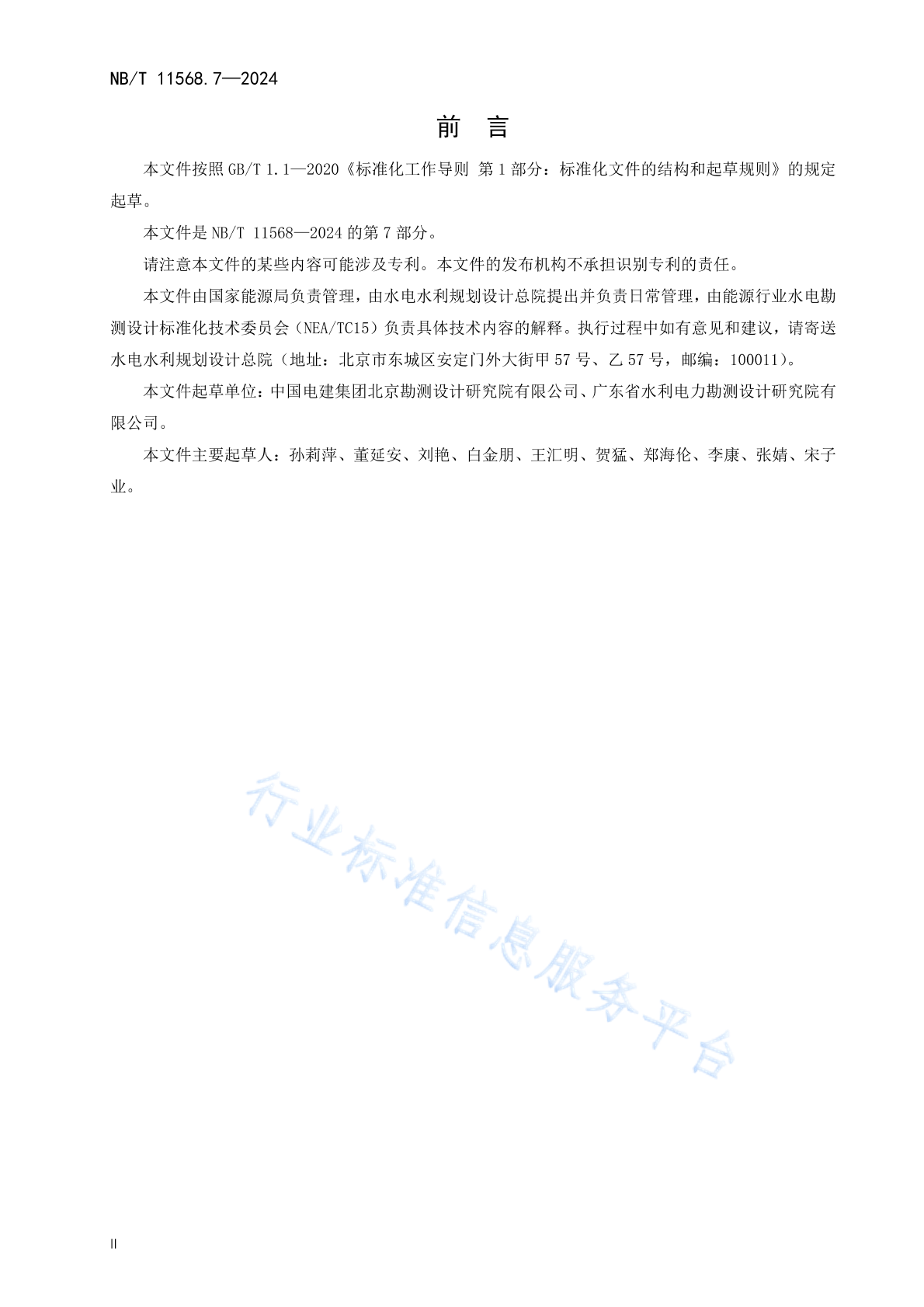 NB/T 11568.7—2024

前　言

本文件按照 GB/T 1.1—2020《标准化工作导则 第 1 部分：标准化文件的结构和起草规则》的规定起草。

本文件是 NB/T 11568—2024 的第 7 部分。

请注意本文件的某些内容可能涉及专利。本文件的发布机构不承担识别专利的责任。

本文件由国家能源局负责管理，由水电水利规划设计总院提出并负责日常管理，由能源行业水电勘测设计标准化技术委员会（NEA/TC15）负责具体技术内容的解释。执行过程中如有意见和建议，请寄送水电水利规划设计总院（地址：北京市东城区安定门外大街甲 57 号、乙 57 号，邮编：100011）。

本文件起草单位：中国电建集团北京勘测设计研究院有限公司、广东省水利电力勘测设计研究院有限公司。

本文件主要起草人：孙莉萍、董延安、刘艳、白金朋、王汇明、贺猛、郑海伦、李康、张婧、宋子业。

行业标准信息服务平台

II